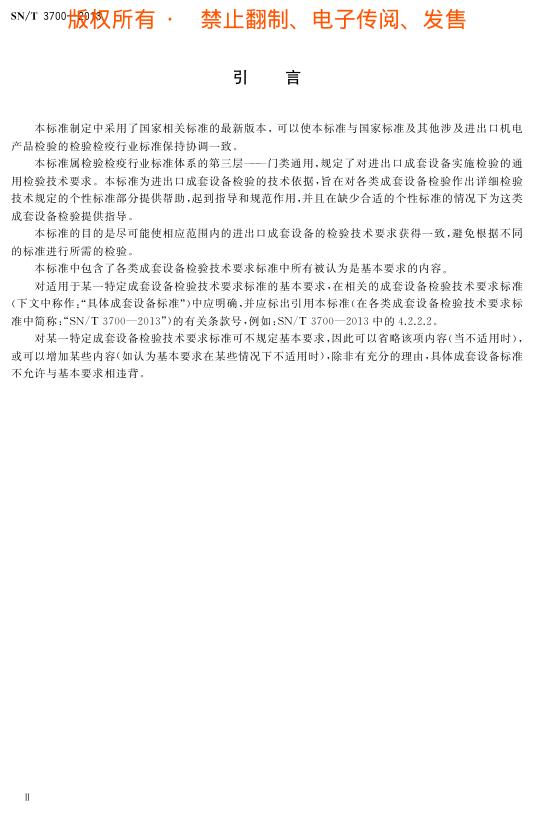 SN/T 3700—2013

引言

本标准制定中采用了国家相关标准的最新版本，可以使本标准与国家标准及其他涉及进出口机电产品检验的检验检疫行业标准保持协调一致。

本标准属检验检疫行业标准体系的第三层——门类通用，规定了对进出口成套设备实施检验的通用检验技术要求。本标准为进出口成套设备检验的技术依据，旨在对各类成套设备检验作出详细检验技术规定的个性标准部分提供帮助，起到指导和规范作用，并且在缺少合适的个性标准的情况下为这类成套设备检验提供指导。

本标准的目的是尽可能使相应范围内的进出口成套设备的检验技术要求获得一致，避免根据不同的标准进行所需的检验。

本标准中包含了各类成套设备检验技术要求标准中所有被认为是基本要求的内容。

对适用于某一特定成套设备检验技术要求标准的基本要求，在相关的成套设备检验技术要求标准（下文中称作：“具体成套设备标准”）中应明确，并应标出引用本标准（在各类成套设备检验技术要求标准中简称：“SN/T 3700—2013”）的有关条款号，例如：SN/T 3700—2013中的4.2.2.2。

对某一特定成套设备检验技术要求标准可不规定基本要求，因此可以省略该项内容（当不适用时），或可以增加某些内容（如认为基本要求在某些情况下不适用时），除非有充分的理由，具体成套设备标准不允许与基本要求相违背。

Ⅱ

版权所有 · 禁止翻制、电子传阅、发售